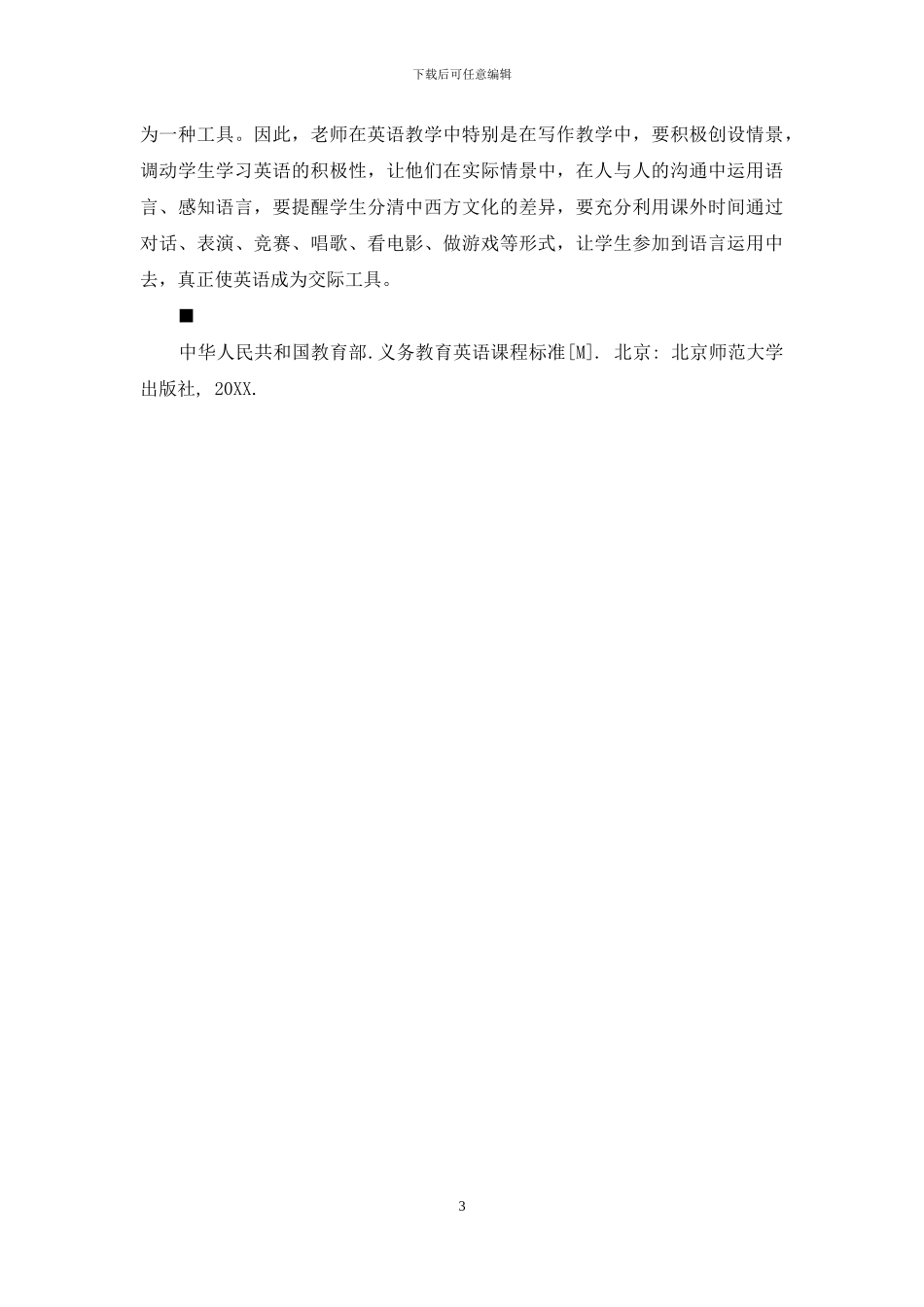 下载后可任意编辑

为一种工具。因此，老师在英语教学中特别是在写作教学中，要积极创设情景，调动学生学习英语的积极性，让他们在实际情景中，在人与人的沟通中运用语言、感知语言，要提醒学生分清中西方文化的差异，要充分利用课外时间通过对话、表演、竞赛、唱歌、看电影、做游戏等形式，让学生参加到语言运用中去，真正使英语成为交际工具。

■

中华人民共和国教育部.义务教育英语课程标准[M]. 北京: 北京师范大学出版社, 20XX.

3